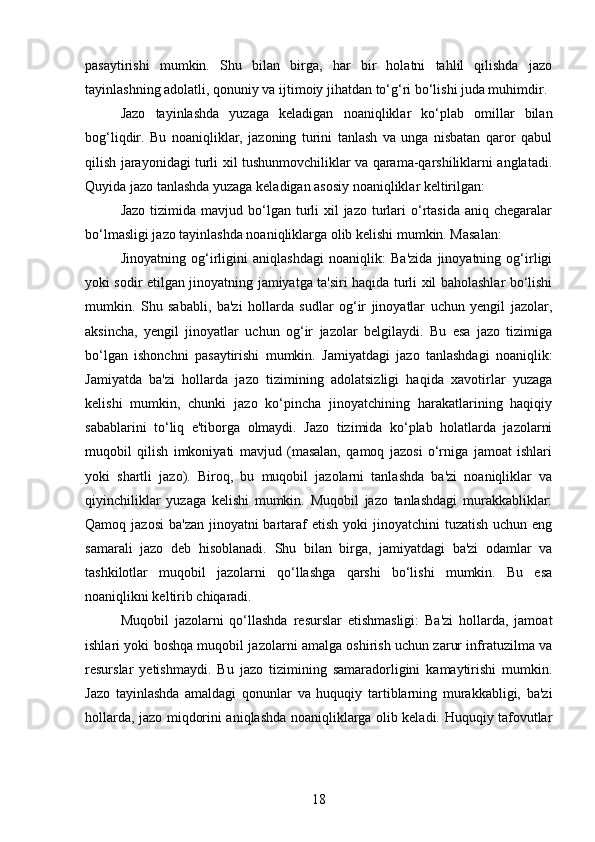 pasaytirishi mumkin. Shu bilan birga, har bir holatni tahlil qilishda jazo tayinlashning adolatli, qonuniy va ijtimoiy jihatdan to‘g‘ri bo‘lishi juda muhimdir.

Jazo tayinlashda yuzaga keladigan noaniqliklar ko‘plab omillar bilan bog‘liqdir. Bu noaniqliklar, jazoning turini tanlash va unga nisbatan qaror qabul qilish jarayonidagi turli xil tushunmovchiliklar va qarama-qarshiliklarni anglatadi. Quyida jazo tanlashda yuzaga keladigan asosiy noaniqliklar keltirilgan:

Jazo tizimida mavjud bo‘lgan turli xil jazo turlari o‘rtasida aniq chegaralar bo‘lmasligi jazo tayinlashda noaniqliklarga olib kelishi mumkin. Masalan:

Jinoyatning og‘irligini aniqlashdagi noaniqlik: Ba'zida jinoyatning og‘irligi yoki sodir etilgan jinoyatning jamiyatga ta'siri haqida turli xil baholashlar bo‘lishi mumkin. Shu sababli, ba'zi hollarda sudlar og‘ir jinoyatlar uchun yengil jazolar, aksincha, yengil jinoyatlar uchun og‘ir jazolar belgilaydi. Bu esa jazo tizimiga bo‘lgan ishonchni pasaytirishi mumkin. Jamiyatdagi jazo tanlashdagi noaniqlik: Jamiyatda ba'zi hollarda jazo tizimining adolatsizligi haqida xavotirlar yuzaga kelishi mumkin, chunki jazo ko‘pincha jinoyatchining harakatlarining haqiqiy sabablarini to‘liq e'tiborga olmaydi. Jazo tizimida ko‘plab holatlarda jazolarni muqobil qilish imkoniyati mavjud (masalan, qamoq jazosi o‘rniga jamoat ishlari yoki shartli jazo). Biroq, bu muqobil jazolarni tanlashda ba'zi noaniqliklar va qiyinchiliklar yuzaga kelishi mumkin. Muqobil jazo tanlashdagi murakkabliklar: Qamoq jazosi ba'zan jinoyatni bartaraf etish yoki jinoyatchini tuzatish uchun eng samarali jazo deb hisoblanadi. Shu bilan birga, jamiyatdagi ba'zi odamlar va tashkilotlar muqobil jazolarni qo‘llashga qarshi bo‘lishi mumkin. Bu esa noaniqlikni keltirib chiqaradi.

Muqobil jazolarni qo‘llashda resurslar etishmasligi: Ba'zi hollarda, jamoat ishlari yoki boshqa muqobil jazolarni amalga oshirish uchun zarur infratuzilma va resurslar yetishmaydi. Bu jazo tizimining samaradorligini kamaytirishi mumkin. Jazo tayinlashda amaldagi qonunlar va huquqiy tartiblarning murakkabligi, ba'zi hollarda, jazo miqdorini aniqlashda noaniqliklarga olib keladi. Huquqiy tafovutlar

18